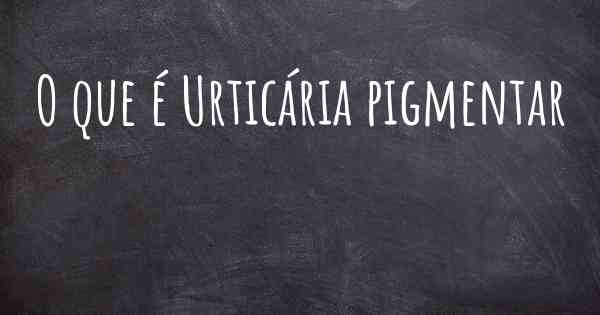 O que é Urticária pigmentar